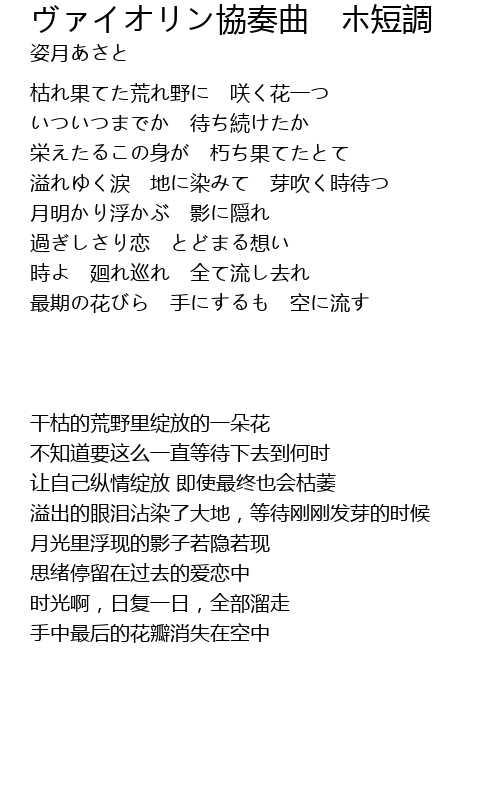 ヴァイオリン協奏曲　ホ短調
姿月あさと

枯れ果てた荒れ野に　咲く花一つ
いついつまでか　待ち続けたか
栄えたるこの身が　朽ち果てたとて
溢れゆく涙　地に染みて　芽吹く時待つ
月明かり浮かぶ　影に隠れ
過ぎしさり恋　とどまる想い
時よ　廻れ巡れ　全て流し去れ
最期の花びら　手にするも　空に流す

干枯的荒野里绽放的一朵花
不知道要这么一直等待下去到何时
让自己纵情绽放 即使最终也会枯萎
溢出的眼泪沾染了大地，等待刚刚发芽的时候
月光里浮现的影子若隐若现
思绪停留在过去的爱恋中
时光啊，日复一日，全部溜走
手中最后的花瓣消失在空中